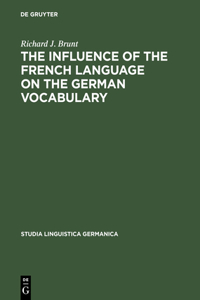 DE GRUYTER

Richard J. Brunt

THE INFLUENCE OF THE FRENCH LANGUAGE ON THE GERMAN VOCABULARY

STUDIA LINGUISTICA GERMANICA

DE
G